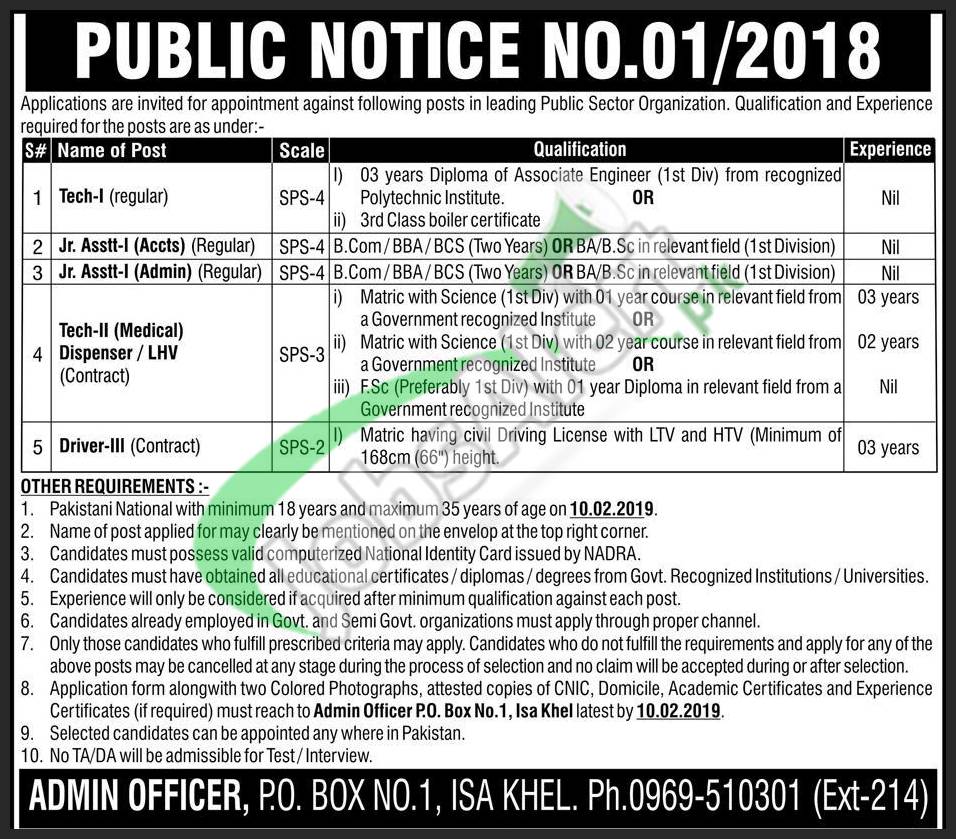 PUBLIC NOTICE NO.01/2018

Applications are invited for appointment against following posts in leading Public Sector Organization. Qualification and Experience required for the posts are as under:-

| S# | Name of Post | Scale | Qualification | Experience |
|---|---|---|---|---|
| 1 | Tech-I (regular) | SPS-4 | I) 03 years Diploma of Associate Engineer (1st Div) from recognized Polytechnic Institute. OR ii) 3rd Class boiler certificate | Nil |
| 2 | Jr. Asstt-I (Accts) (Regular) | SPS-4 | B.Com / BBA / BCS (Two Years) OR BA/B.Sc in relevant field (1st Division) | Nil |
| 3 | Jr. Asstt-I (Admin) (Regular) | SPS-4 | B.Com / BBA / BCS (Two Years) OR BA/B.Sc in relevant field (1st Division) | Nil |
| 4 | Tech-II (Medical) Dispenser / LHV (Contract) | SPS-3 | i) Matric with Science (1st Div) with 01 year course in relevant field from a Government recognized Institute OR ii) Matric with Science (1st Div) with 02 year course in relevant field from a Government recognized Institute OR iii) F.Sc (Preferably 1st Div) with 01 year Diploma in relevant field from a Government recognized Institute | 03 years 02 years Nil |
| 5 | Driver-III (Contract) | SPS-2 | I) Matric having civil Driving License with LTV and HTV (Minimum of 168cm (66") height. | 03 years |

OTHER REQUIREMENTS :-
1. Pakistani National with minimum 18 years and maximum 35 years of age on 10.02.2019.
2. Name of post applied for may clearly be mentioned on the envelop at the top right corner.
3. Candidates must possess valid computerized National Identity Card issued by NADRA.
4. Candidates must have obtained all educational certificates / diplomas / degrees from Govt. Recognized Institutions / Universities.
5. Experience will only be considered if acquired after minimum qualification against each post.
6. Candidates already employed in Govt. and Semi Govt. organizations must apply through proper channel.
7. Only those candidates who fulfill prescribed criteria may apply. Candidates who do not fulfill the requirements and apply for any of the above posts may be cancelled at any stage during the process of selection and no claim will be accepted during or after selection.
8. Application form alongwith two Colored Photographs, attested copies of CNIC, Domicile, Academic Certificates and Experience Certificates (if required) must reach to Admin Officer P.O. Box No.1, Isa Khel latest by 10.02.2019.
9. Selected candidates can be appointed any where in Pakistan.
10. No TA/DA will be admissible for Test / Interview.

ADMIN OFFICER, P.O. BOX NO.1, ISA KHEL. Ph.0969-510301 (Ext-214)